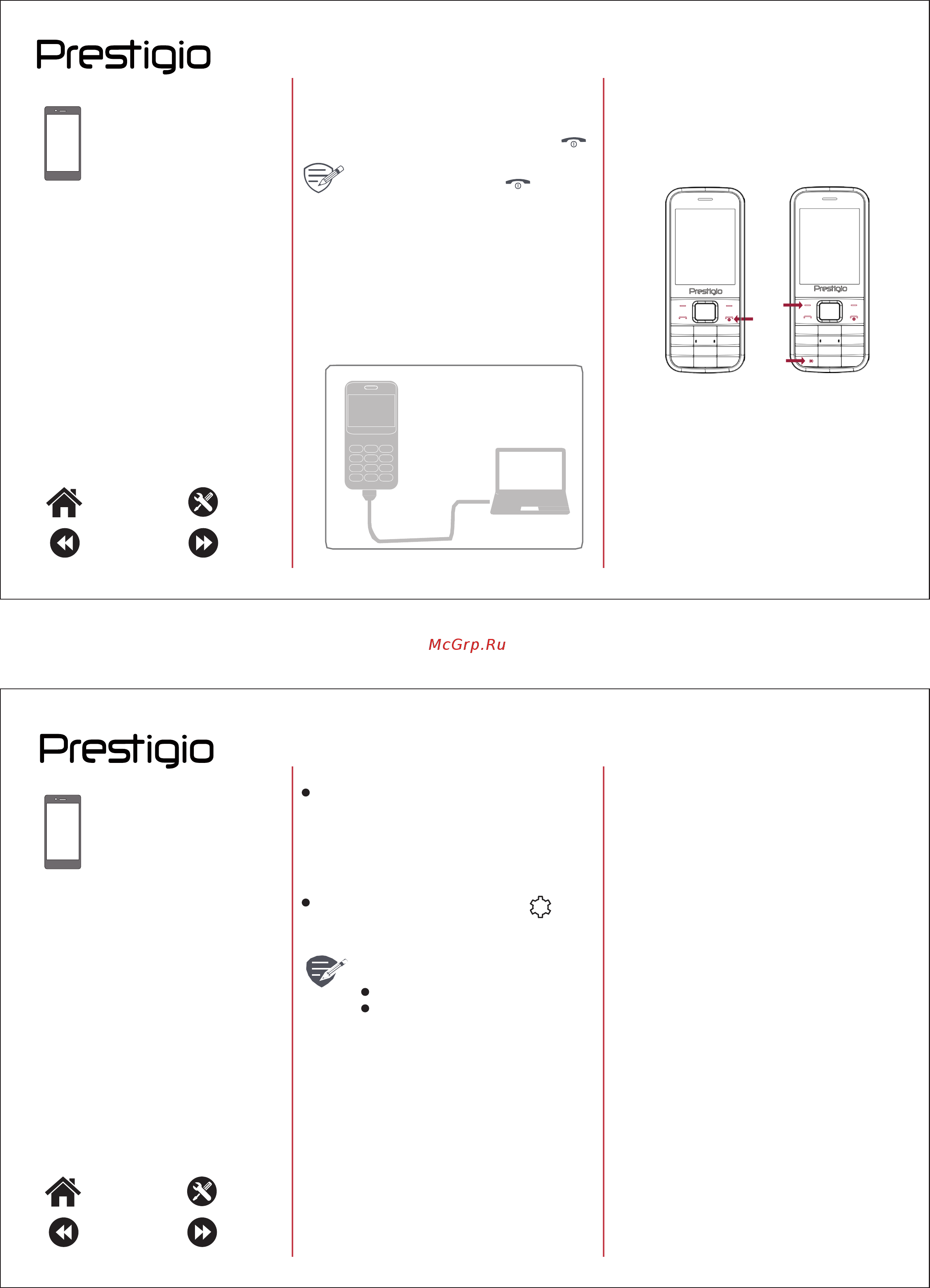 Prestigio

Prestigio

Prestigio

McGrp.Ru

Prestigio